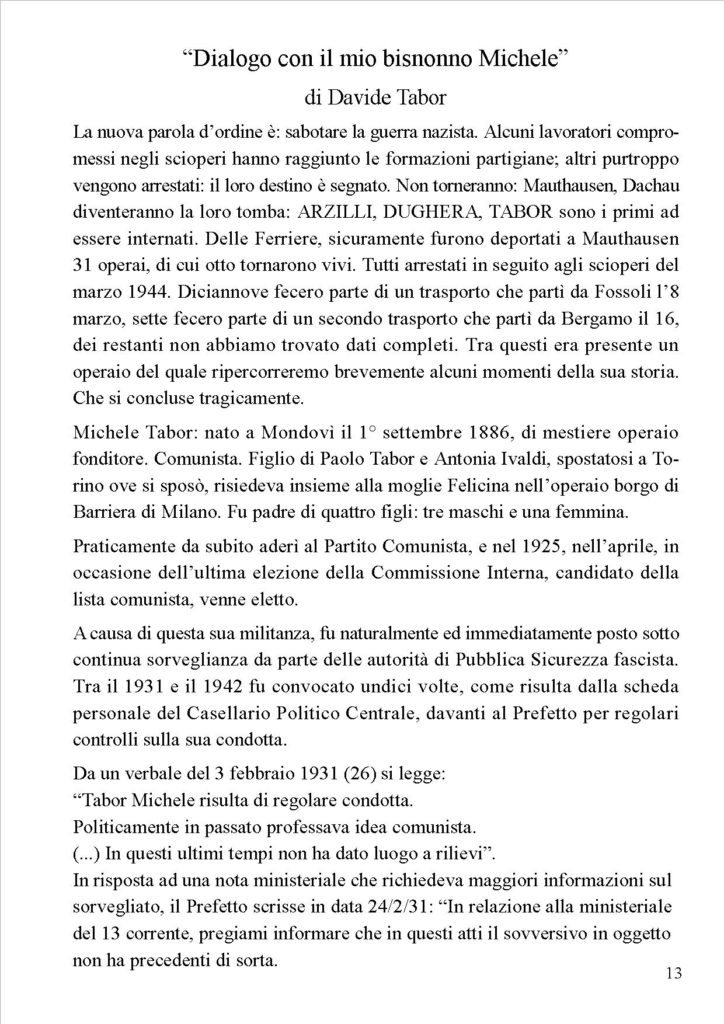 “Dialogo con il mio bisnonno Michele”
di Davide Tabor

La nuova parola d’ordine è: sabotare la guerra nazista. Alcuni lavoratori compromessi negli scioperi hanno raggiunto le formazioni partigiane; altri purtroppo vengono arrestati: il loro destino è segnato. Non torneranno: Mauthausen, Dachau diventeranno la loro tomba: ARZILLI, DUGHERA, TABOR sono i primi ad essere internati. Delle Ferriere, sicuramente furono deportati a Mauthausen 31 operai, di cui otto tornarono vivi. Tutti arrestati in seguito agli scioperi del marzo 1944. Diciannove fecero parte di un trasporto che partì da Fossoli l’8 marzo, sette fecero parte di un secondo trasporto che partì da Bergamo il 16, dei restanti non abbiamo trovato dati completi. Tra questi era presente un operaio del quale ripercorreremo brevemente alcuni momenti della sua storia. Che si concluse tragicamente.

Michele Tabor: nato a Mondovì il 1° settembre 1886, di mestiere operaio fonditore. Comunista. Figlio di Paolo Tabor e Antonia Ivaldi, spostatosi a Torino ove si sposò, risiedeva insieme alla moglie Felicina nell’operaio borgo di Barriera di Milano. Fu padre di quattro figli: tre maschi e una femmina.

Praticamente da subito aderì al Partito Comunista, e nel 1925, nell’aprile, in occasione dell’ultima elezione della Commissione Interna, candidato della lista comunista, venne eletto.

A causa di questa sua militanza, fu naturalmente ed immediatamente posto sotto continua sorveglianza da parte delle autorità di Pubblica Sicurezza fascista. Tra il 1931 e il 1942 fu convocato undici volte, come risulta dalla scheda personale del Casellario Politico Centrale, davanti al Prefetto per regolari controlli sulla sua condotta.

Da un verbale del 3 febbraio 1931 (26) si legge:
“Tabor Michele risulta di regolare condotta.
Politicamente in passato professava idea comunista.
(...) In questi ultimi tempi non ha dato luogo a rilievi”.
In risposta ad una nota ministeriale che richiedeva maggiori informazioni sul sorvegliato, il Prefetto scrisse in data 24/2/31: “In relazione alla ministeriale del 13 corrente, pregiami informare che in questi atti il sovversivo in oggetto non ha precedenti di sorta.

13